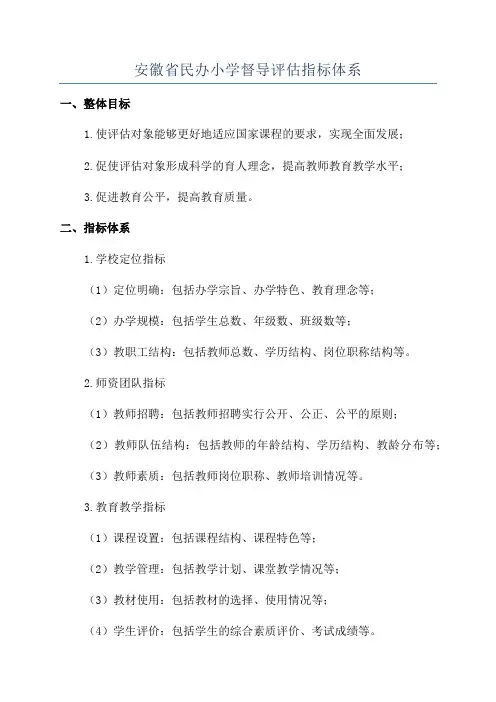 安徽省民办小学督导评估指标体系

一、整体目标

1.使评估对象能够更好地适应国家课程的要求，实现全面发展；

2.促使评估对象形成科学的育人理念，提高教师教育教学水平；

3.促进教育公平，提高教育质量。

二、指标体系

1.学校定位指标

（1）定位明确：包括办学宗旨、办学特色、教育理念等；

（2）办学规模：包括学生总数、年级数、班级数等；

（3）教职工结构：包括教师总数、学历结构、岗位职称结构等。

2.师资团队指标

（1）教师招聘：包括教师招聘实行公开、公正、公平的原则；

（2）教师队伍结构：包括教师的年龄结构、学历结构、教龄分布等；

（3）教师素质：包括教师岗位职称、教师培训情况等。

3.教育教学指标

（1）课程设置：包括课程结构、课程特色等；

（2）教学管理：包括教学计划、课堂教学情况等；

（3）教材使用：包括教材的选择、使用情况等；

（4）学生评价：包括学生的综合素质评价、考试成绩等。